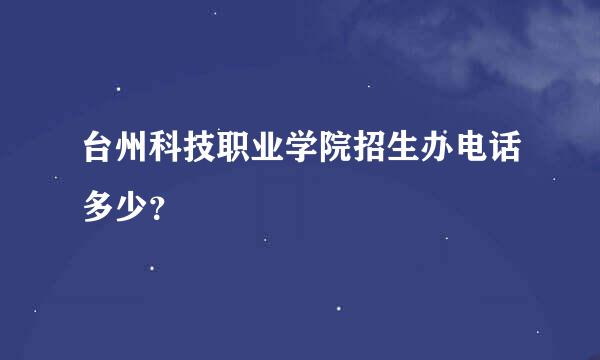 台州科技职业学院招生办电话多少？